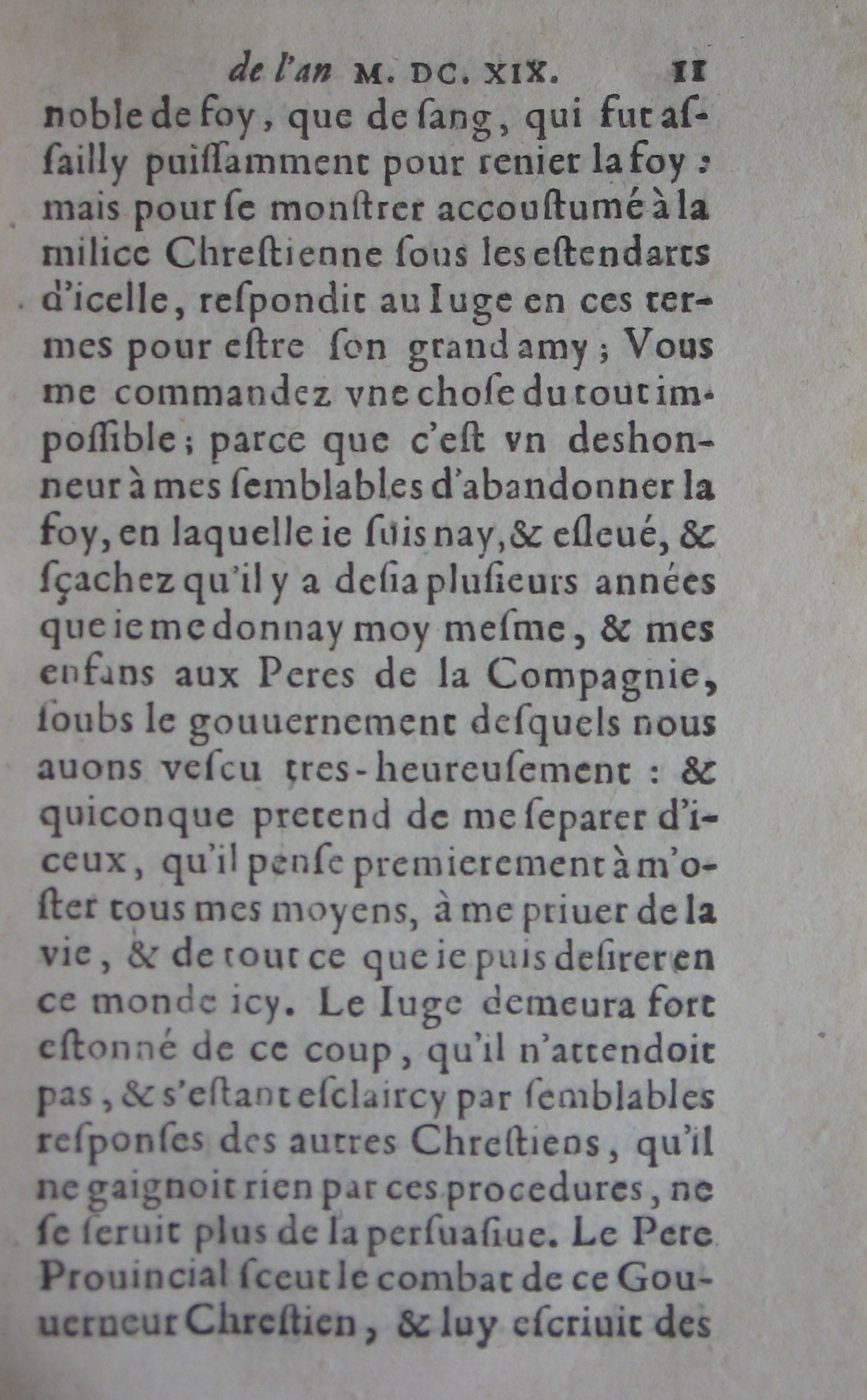 de l'an M. DC. XIX. 11

noble de foy, que de ſang, qui fut aſſailly puiſſamment pour renier la foy : mais pour ſe monſtrer accouſtumé à la milice Chreſtienne ſous les eſtendarts d'icelle, reſpondit au Iuge en ces termes pour eſtre ſon grand amy ; Vous me commandez vne choſe du tout impoſſible ; parce que c'eſt vn deshonneur à mes ſemblables d'abandonner la foy, en laquelle ie ſuis nay, & eſleué, & ſçachez qu'il y a deſia pluſieurs années que ie me donnay moy meſme, & mes enfans aux Peres de la Compagnie, ſoubs le gouuernement deſquels nous auons veſcu tres-heureuſement : & quiconque pretend de me ſeparer d'iceux, qu'il penſe premierement à m'oſter tous mes moyens, à me priuer de la vie, & de tout ce que ie puis deſirer en ce monde icy. Le Iuge demeura fort eſtonné de ce coup, qu'il n'attendoit pas, & s'eſtant eſclaircy par ſemblables reſponſes des autres Chreſtiens, qu'il ne gaignoit rien par ces procedures, ne ſe ſeruit plus de la perſuaſiue. Le Pere Prouincial ſceut le combat de ce Gouuerneur Chreſtien, & luy eſcriuit des